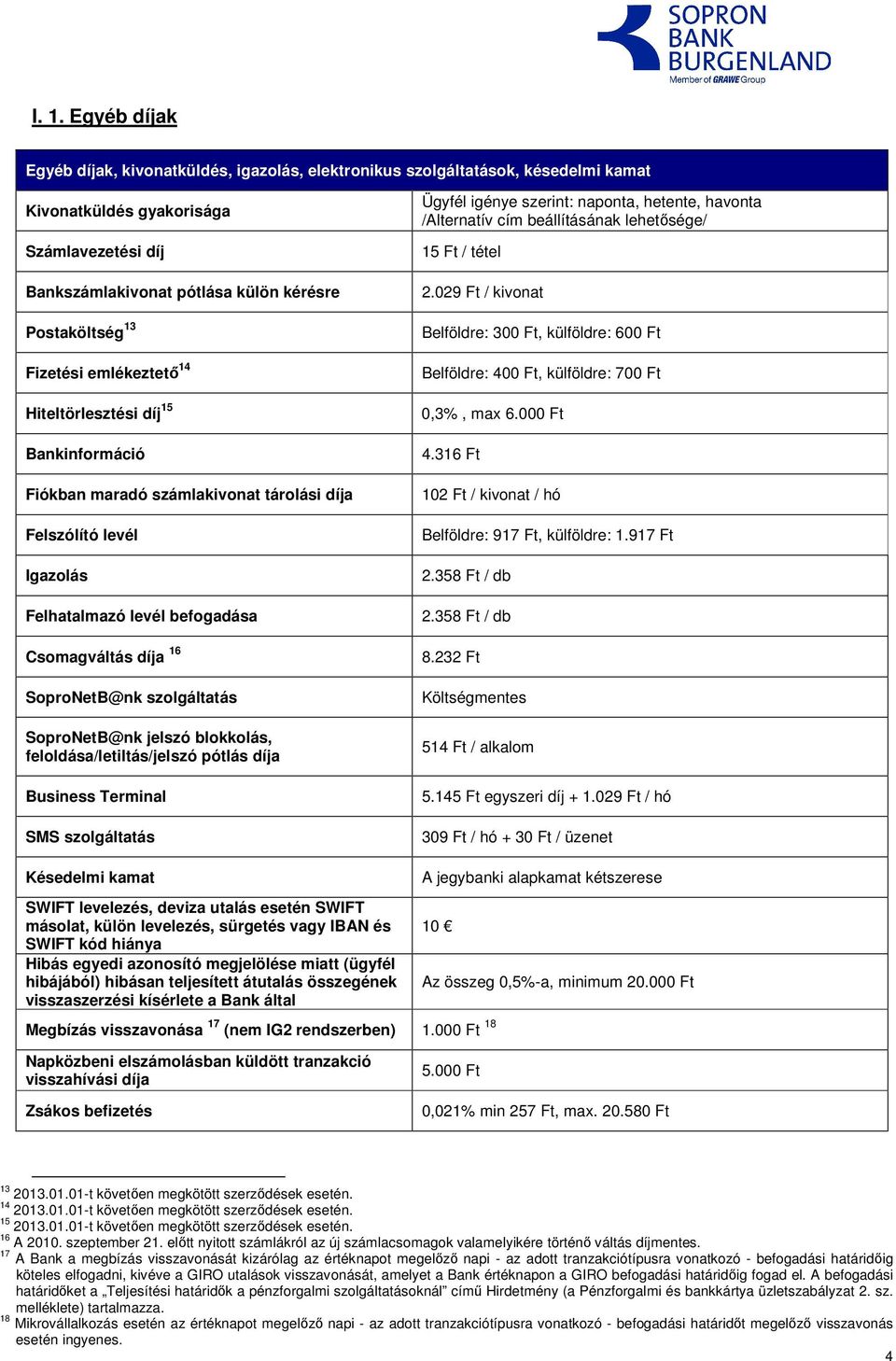 SOPRON BANK BURGENLAND
Member of GRAWE Group

I. 1. Egyéb díjak

| Egyéb díjak, kivonatküldés, igazolás, elektronikus szolgáltatások, késedelmi kamat | |
|---|---|
| Kivonatküldés gyakorisága | Ügyfél igénye szerint: naponta, hetente, havonta /Alternatív cím beállításának lehetősége/ |
| Számlavezetési díj | 15 Ft / tétel |
| Bankszámlakivonat pótlása külön kérésre | 2.029 Ft / kivonat |
| Postaköltség$^{13}$ | Belföldre: 300 Ft, külföldre: 600 Ft |
| Fizetési emlékeztető$^{14}$ | Belföldre: 400 Ft, külföldre: 700 Ft |
| Hiteltörlesztési díj$^{15}$ | 0,3% , max 6.000 Ft |
| Bankinformáció | 4.316 Ft |
| Fiókban maradó számlakivonat tárolási díja | 102 Ft / kivonat / hó |
| Felszólító levél | Belföldre: 917 Ft, külföldre: 1.917 Ft |
| Igazolás | 2.358 Ft / db |
| Felhatalmazó levél befogadása | 2.358 Ft / db |
| Csomagváltás díja $^{16}$ | 8.232 Ft |
| SoproNetB@nk szolgáltatás | Költségmentes |
| SoproNetB@nk jelszó blokkolás, feloldása/letiltás/jelszó pótlás díja | 514 Ft / alkalom |
| Business Terminal | 5.145 Ft egyszeri díj + 1.029 Ft / hó |
| SMS szolgáltatás | 309 Ft / hó + 30 Ft / üzenet |
| Késedelmi kamat | A jegybanki alapkamat kétszerese |
| SWIFT levelezés, deviza utalás esetén SWIFT másolat, külön levelezés, sürgetés vagy IBAN és SWIFT kód hiánya | 10 € |
| Hibás egyedi azonosító megjelölése miatt (ügyfél hibájából) hibásan teljesített átutalás összegének visszaszerzési kísérlete a Bank által | Az összeg 0,5%-a, minimum 20.000 Ft |
| Megbízás visszavonása $^{17}$ (nem IG2 rendszerben) | 1.000 Ft $^{18}$ |
| Napközbeni elszámolásban küldött tranzakció visszahívási díja | 5.000 Ft |
| Zsákos befizetés | 0,021% min 257 Ft, max. 20.580 Ft |

$^{13}$ 2013.01.01-t követően megkötött szerződések esetén.
$^{14}$ 2013.01.01-t követően megkötött szerződések esetén.
$^{15}$ 2013.01.01-t követően megkötött szerződések esetén.
$^{16}$ A 2010. szeptember 21. előtt nyitott számlákról az új számlacsomagok valamelyikére történő váltás díjmentes.
$^{17}$ A Bank a megbízás visszavonását kizárólag az értéknapot megelőző napi - az adott tranzakciótípusra vonatkozó - befogadási határidőig köteles elfogadni, kivéve a GIRO utalások visszavonását, amelyet a Bank értéknapon a GIRO befogadási határidőig fogad el. A befogadási határidőket a „Teljesítési határidők a pénzforgalmi szolgáltatásoknál" című Hirdetmény (a Pénzforgalmi és bankkártya üzletszabályzat 2. sz. melléklete) tartalmazza.
$^{18}$ Mikrovállalkozás esetén az értéknapot megelőző napi - az adott tranzakciótípusra vonatkozó - befogadási határidőt megelőző visszavonás esetén ingyenes.

4